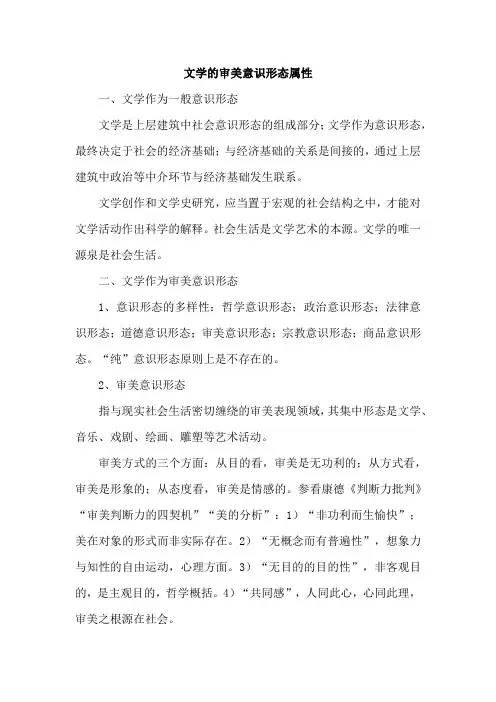 文学的审美意识形态属性

一、文学作为一般意识形态

文学是上层建筑中社会意识形态的组成部分；文学作为意识形态，最终决定于社会的经济基础；与经济基础的关系是间接的，通过上层建筑中政治等中介环节与经济基础发生联系。

文学创作和文学史研究，应当置于宏观的社会结构之中，才能对文学活动作出科学的解释。社会生活是文学艺术的本源。文学的唯一源泉是社会生活。

二、文学作为审美意识形态

1、意识形态的多样性：哲学意识形态；政治意识形态；法律意识形态；道德意识形态；审美意识形态；宗教意识形态；商品意识形态。“纯”意识形态原则上是不存在的。

2、审美意识形态

指与现实社会生活密切缠绕的审美表现领域，其集中形态是文学、音乐、戏剧、绘画、雕塑等艺术活动。

审美方式的三个方面：从目的看，审美是无功利的；从方式看，审美是形象的；从态度看，审美是情感的。参看康德《判断力批判》“审美判断力的四契机”“美的分析”：1）“非功利而生愉快”：美在对象的形式而非实际存在。2）“无概念而有普遍性”，想象力与知性的自由运动，心理方面。3）“无目的的目的性”，非客观目的，是主观目的，哲学概括。4）“共同感”，人同此心，心同此理，审美之根源在社会。